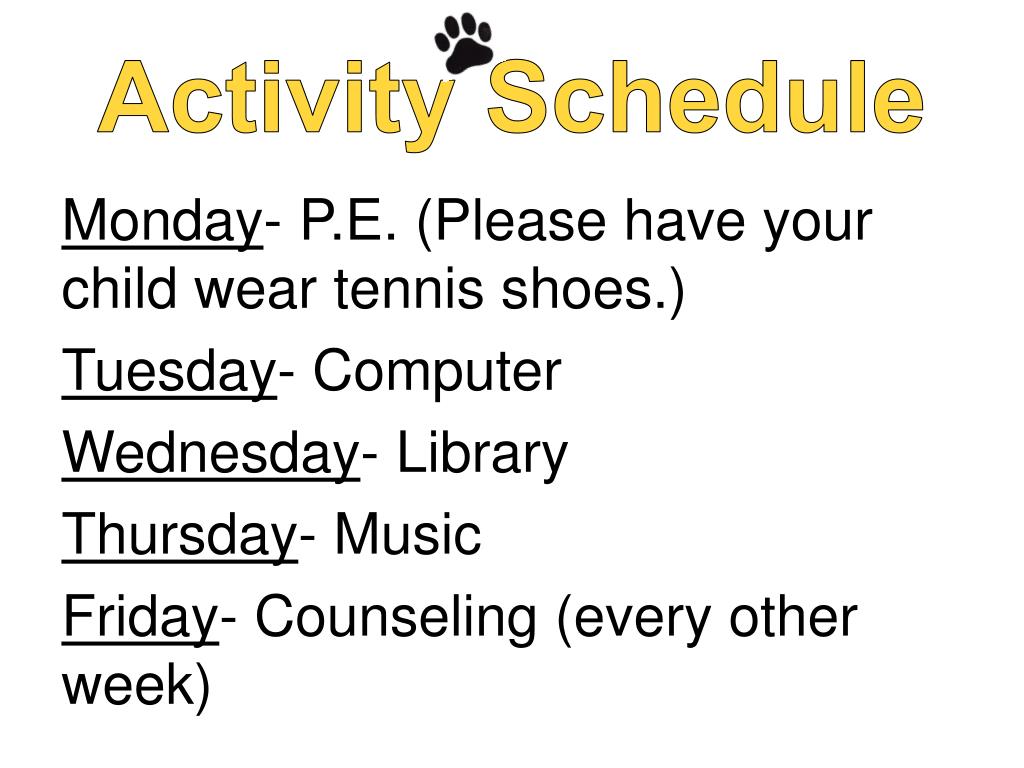 Activity Schedule

Monday- P.E. (Please have your child wear tennis shoes.)

Tuesday- Computer

Wednesday- Library

Thursday- Music

Friday- Counseling (every other week)